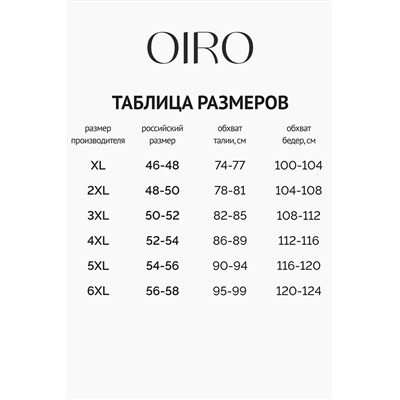 OIRO

ТАБЛИЦА РАЗМЕРОВ

| размер производителя | российский размер | обхват талии, см | обхват бедер, см |
|---|---|---|---|
| XL | 46-48 | 74-77 | 100-104 |
| 2XL | 48-50 | 78-81 | 104-108 |
| 3XL | 50-52 | 82-85 | 108-112 |
| 4XL | 52-54 | 86-89 | 112-116 |
| 5XL | 54-56 | 90-94 | 116-120 |
| 6XL | 56-58 | 95-99 | 120-124 |